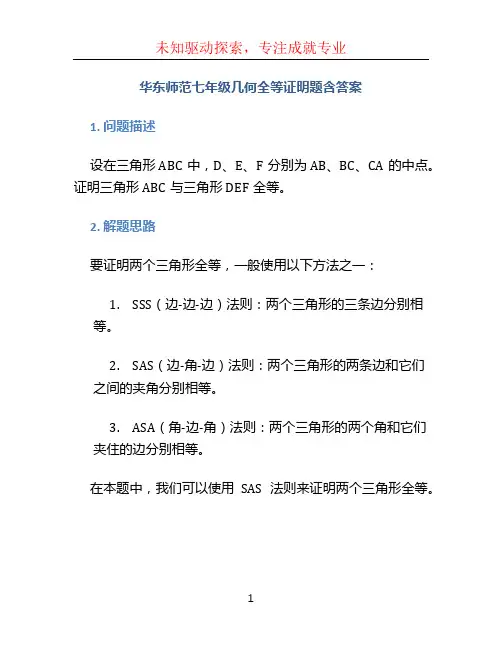 未知驱动探索，专注成就专业

华东师范七年级几何全等证明题含答案

1. 问题描述

设在三角形 ABC 中，D、E、F 分别为 AB、BC、CA 的中点。证明三角形 ABC 与三角形 DEF 全等。

2. 解题思路

要证明两个三角形全等，一般使用以下方法之一：

1. SSS（边-边-边）法则：两个三角形的三条边分别相等。

2. SAS（边-角-边）法则：两个三角形的两条边和它们之间的夹角分别相等。

3. ASA（角-边-角）法则：两个三角形的两个角和它们夹住的边分别相等。

在本题中，我们可以使用 SAS 法则来证明两个三角形全等。

1